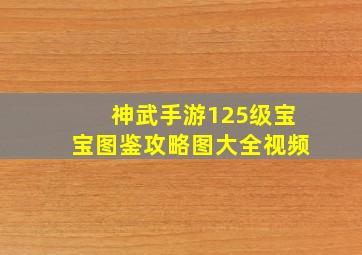 神武手游125级宝宝图鉴攻略图大全视频